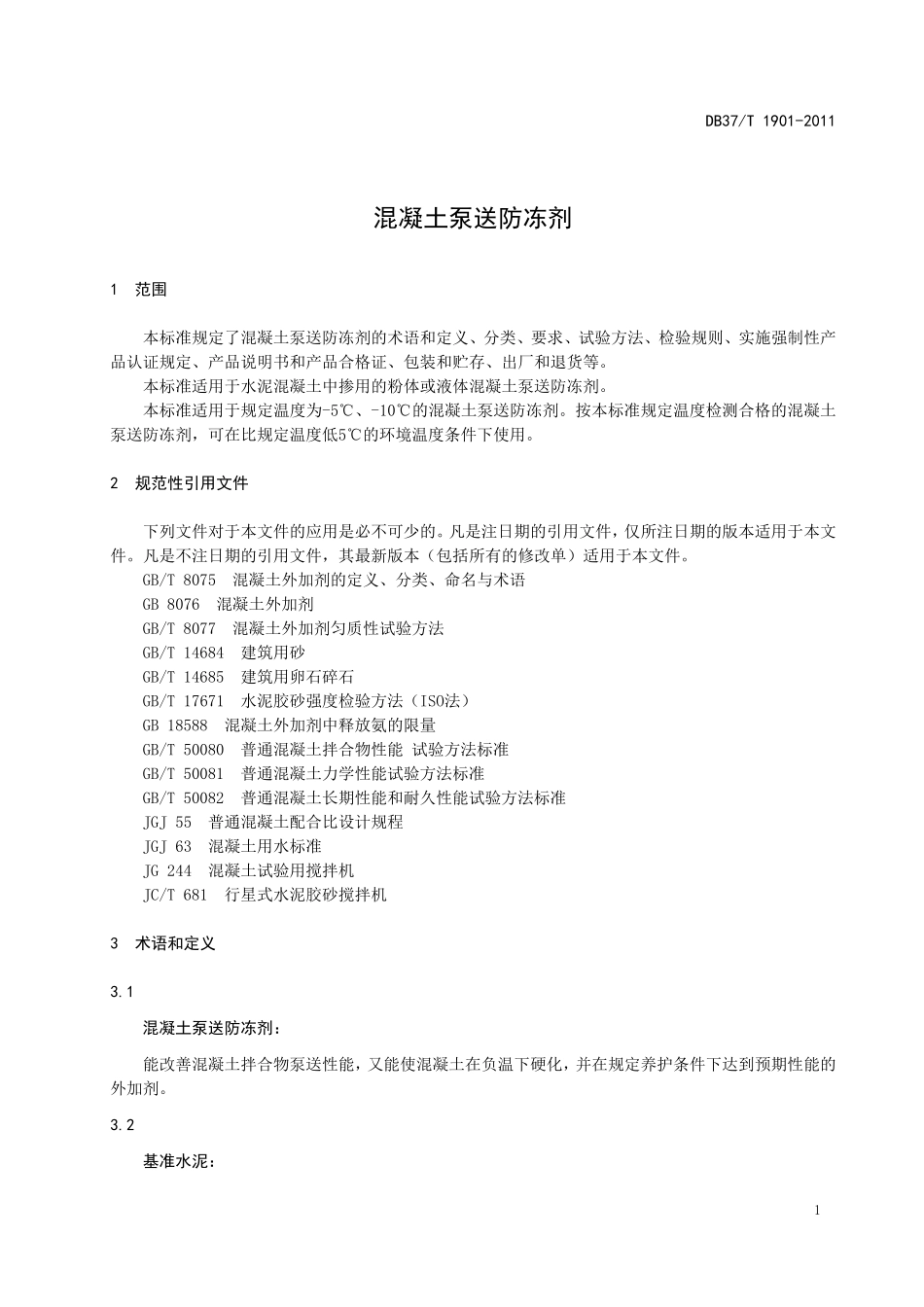 DB37/T 1901-2011

混凝土泵送防冻剂

1 范围

本标准规定了混凝土泵送防冻剂的术语和定义、分类、要求、试验方法、检验规则、实施强制性产品认证规定、产品说明书和产品合格证、包装和贮存、出厂和退货等。

本标准适用于水泥混凝土中掺用的粉体或液体混凝土泵送防冻剂。

本标准适用于规定温度为-5℃、-10℃的混凝土泵送防冻剂。按本标准规定温度检测合格的混凝土泵送防冻剂，可在比规定温度低5℃的环境温度条件下使用。

2 规范性引用文件

下列文件对于本文件的应用是必不可少的。凡是注日期的引用文件，仅所注日期的版本适用于本文件。凡是不注日期的引用文件，其最新版本（包括所有的修改单）适用于本文件。

GB/T 8075 混凝土外加剂的定义、分类、命名与术语

GB 8076 混凝土外加剂

GB/T 8077 混凝土外加剂匀质性试验方法

GB/T 14684 建筑用砂

GB/T 14685 建筑用卵石碎石

GB/T 17671 水泥胶砂强度检验方法（ISO法）

GB 18588 混凝土外加剂中释放氨的限量

GB/T 50080 普通混凝土拌合物性能 试验方法标准

GB/T 50081 普通混凝土力学性能试验方法标准

GB/T 50082 普通混凝土长期性能和耐久性能试验方法标准

JGJ 55 普通混凝土配合比设计规程

JGJ 63 混凝土用水标准

JG 244 混凝土试验用搅拌机

JC/T 681 行星式水泥胶砂搅拌机

3 术语和定义

3.1

混凝土泵送防冻剂：

能改善混凝土拌合物泵送性能，又能使混凝土在负温下硬化，并在规定养护条件下达到预期性能的外加剂。

3.2

基准水泥：

1